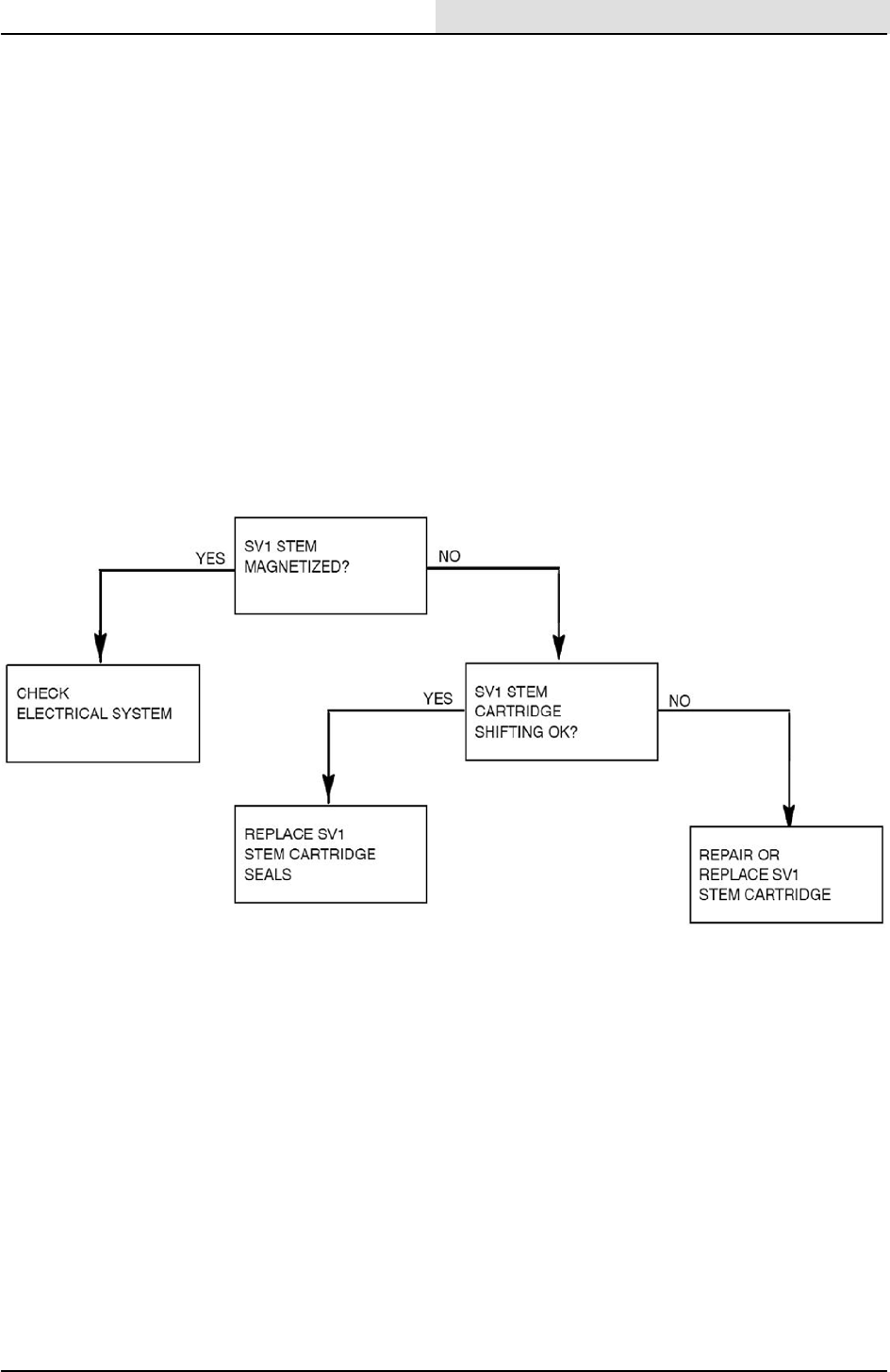 SV1 STEM MAGNETIZED?

YES

NO

CHECK ELECTRICAL SYSTEM

SV1 STEM CARTRIDGE SHIFTING OK?

YES

NO

REPLACE SV1 STEM CARTRIDGE SEALS

REPAIR OR REPLACE SV1 STEM CARTRIDGE